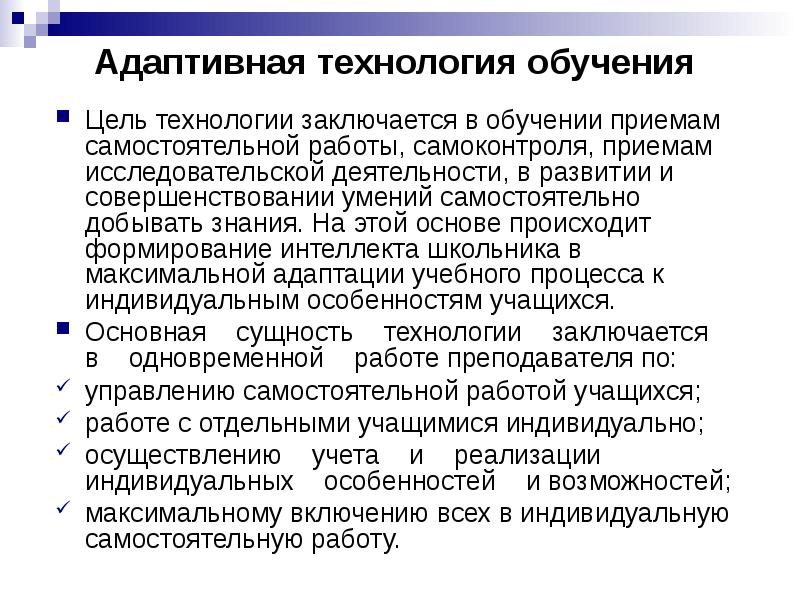 Адаптивная технология обучения

Цель технологии заключается в обучении приемам самостоятельной работы, самоконтроля, приемам исследовательской деятельности, в развитии и совершенствовании умений самостоятельно добывать знания. На этой основе происходит формирование интеллекта школьника в максимальной адаптации учебного процесса к индивидуальным особенностям учащихся.

Основная сущность технологии заключается в одновременной работе преподавателя по:

управлению самостоятельной работой учащихся;

работе с отдельными учащимися индивидуально;

осуществлению учета и реализации индивидуальных особенностей и возможностей;

максимальному включению всех в индивидуальную самостоятельную работу.